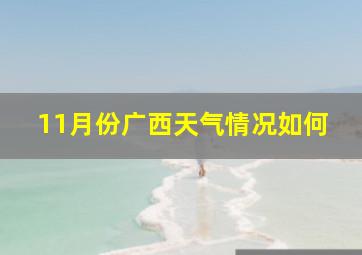 11月份广西天气情况如何